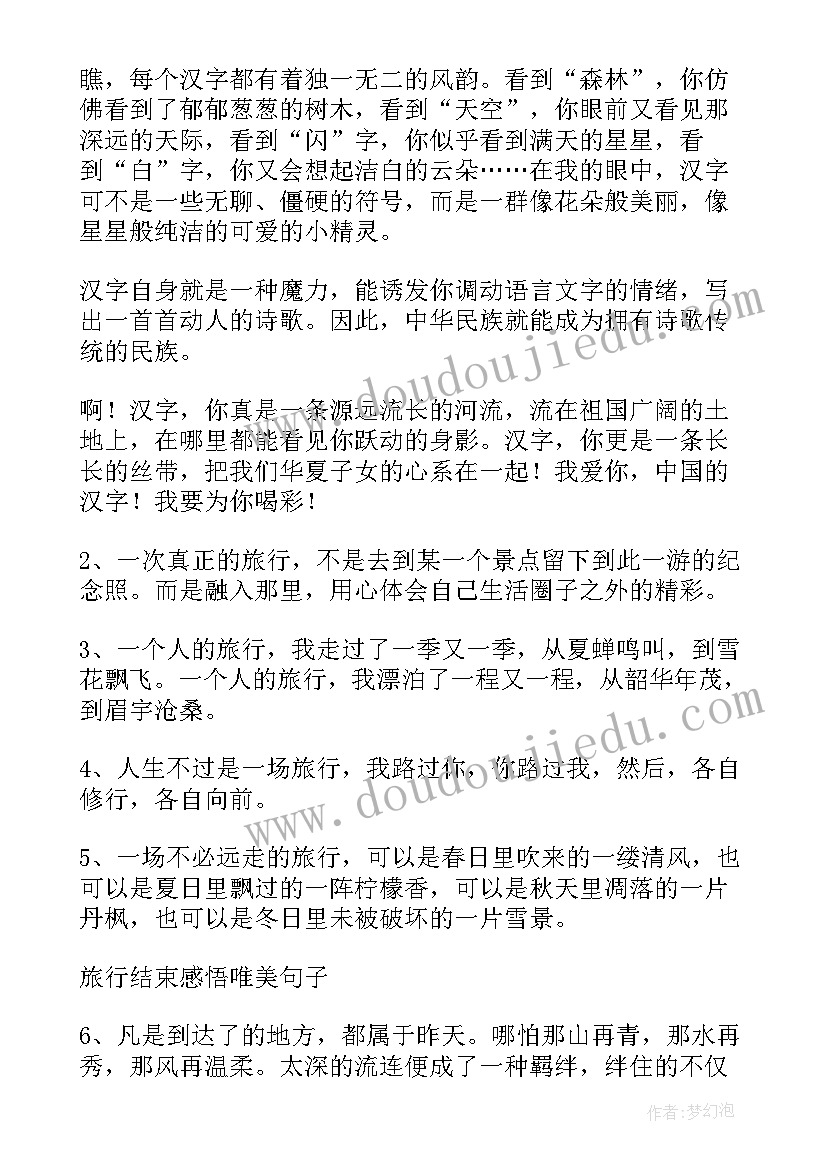 瞧，每个汉字都有着独一无二的风韵。看到“森林”，你仿佛看到了郁郁葱葱的树木，看到“天空”，你眼前又看见那深远的天际，看到“闪”字，你似乎看到满天的星星，看到“白”字，你又会想起洁白的云朵……在我的眼中，汉字可不是一些无聊、僵硬的符号，而是一群像花朵般美丽，像星星般纯洁的可爱的小精灵。

汉字自身就是一种魔力，能诱发你调动语言文字的情绪，写出一首首动人的诗歌。因此，中华民族就能成为拥有诗歌传统的民族。

啊！汉字，你真是一条源远流长的河流，流在祖国广阔的土地上，在哪里都能看见你跃动的身影。汉字，你更是一条长长的丝带，把我们华夏子女的心系在一起！我爱你，中国的汉字！我要为你喝彩！

2、一次真正的旅行，不是去到某一个景点留下到此一游的纪念照。而是融入那里，用心体会自己生活圈子之外的精彩。

3、一个人的旅行，我走过了一季又一季，从夏蝉鸣叫，到雪花飘飞。一个人的旅行，我漂泊了一程又一程，从韶华年茂，到眉宇沧桑。

4、人生不过是一场旅行，我路过你，你路过我，然后，各自修行，各自向前。

5、一场不必远走的旅行，可以是春日里吹来的一缕清风，也可以是夏日里飘过的一阵柠檬香，可以是秋天里凋落的一片丹枫，也可以是冬日里未被破坏的一片雪景。

旅行结束感悟唯美句子

6、凡是到达了的地方，都属于昨天。哪怕那山再青，那水再秀，那风再温柔。太深的流连便成了一种羁绊，绊住的不仅

www.doudoujiedu.com

www.doudoujiedu.com

作者：梦幻泡